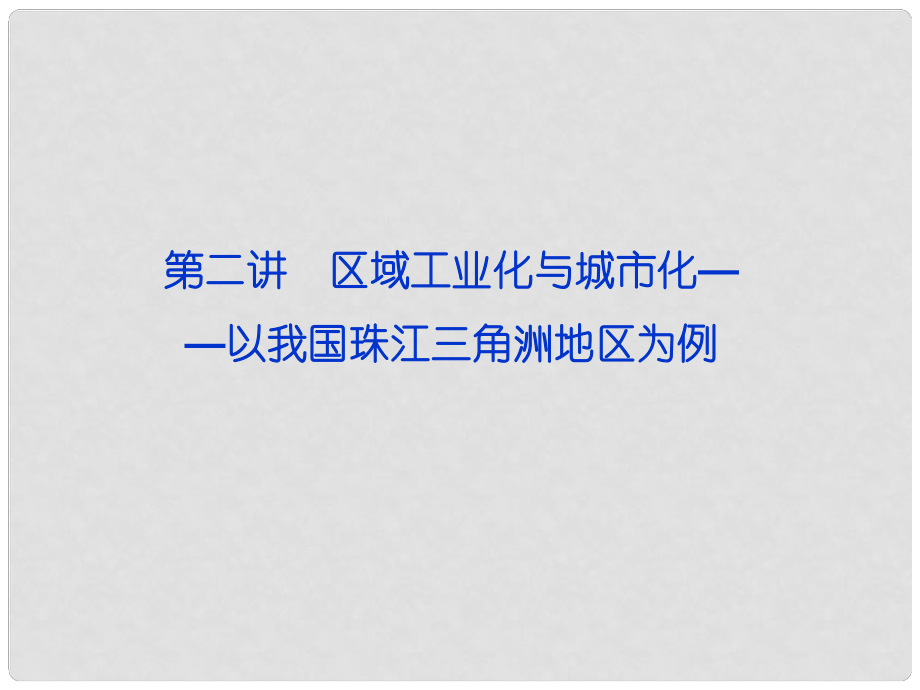 第二讲　区域工业化与城市化——以我国珠江三角洲地区为例